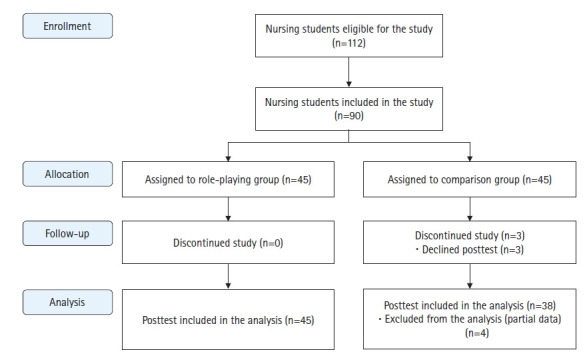 Enrollment

Nursing students eligible for the study (n=112)

Nursing students included in the study (n=90)

Allocation

Assigned to role-playing group (n=45)

Assigned to comparison group (n=45)

Follow-up

Discontinued study (n=0)

Discontinued study (n=3)
· Declined posttest (n=3)

Analysis

Posttest included in the analysis (n=45)

Posttest included in the analysis (n=38)
· Excluded from the analysis (partial data) (n=4)